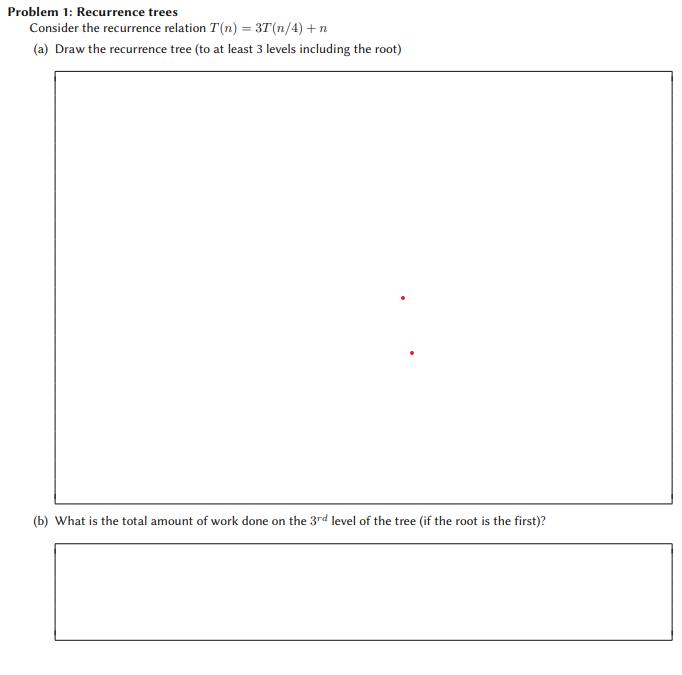 Problem 1: Recurrence trees
Consider the recurrence relation $T(n) = 3T(n/4) + n$

(a) Draw the recurrence tree (to at least 3 levels including the root)

(b) What is the total amount of work done on the $3^{rd}$ level of the tree (if the root is the first)?